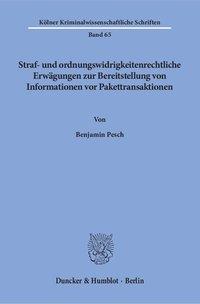 Kölner Kriminalwissenschaftliche Schriften

Band 65

Straf- und ordnungswidrigkeitenrechtliche Erwägungen zur Bereitstellung von Informationen vor Pakettransaktionen

Von

Benjamin Pesch

Duncker & Humblot · Berlin